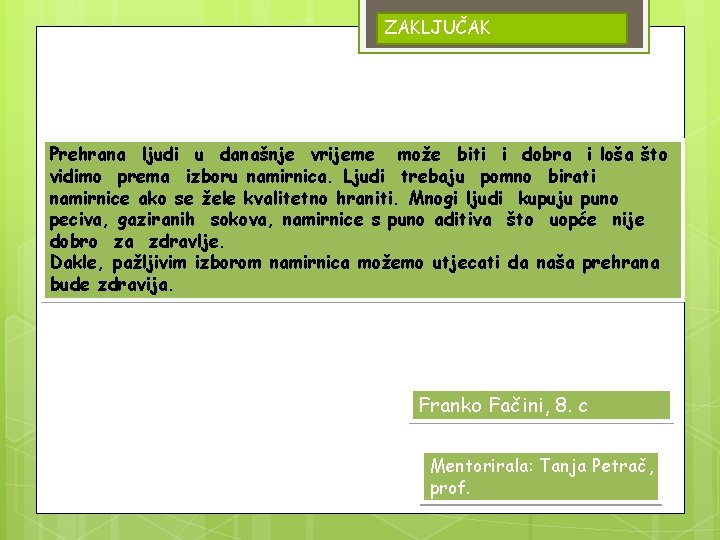 ZAKLJUČAK

Prehrana ljudi u današnje vrijeme može biti i dobra i loša što vidimo prema izboru namirnica. Ljudi trebaju pomno birati namirnice ako se žele kvalitetno hraniti. Mnogi ljudi kupuju puno peciva, gaziranih sokova, namirnice s puno aditiva što uopće nije dobro za zdravlje.
Dakle, pažljivim izborom namirnica možemo utjecati da naša prehrana bude zdravija.

Franko Fačini, 8. c

Mentorirala: Tanja Petrač, prof.